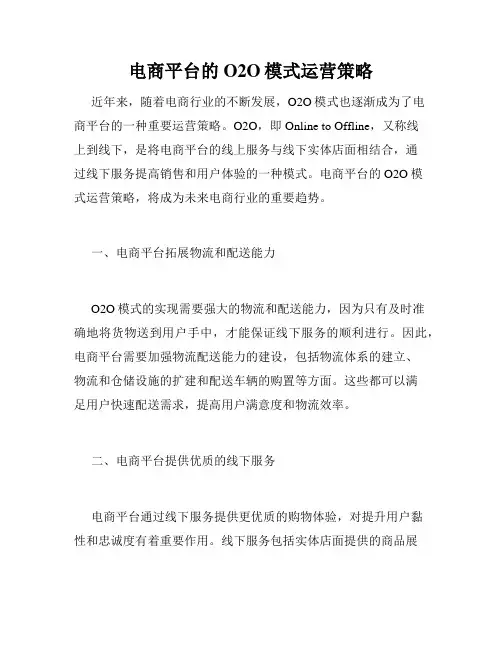 电商平台的 O2O 模式运营策略

近年来，随着电商行业的不断发展，O2O 模式也逐渐成为了电商平台的一种重要运营策略。O2O，即 Online to Offline，又称线上到线下，是将电商平台的线上服务与线下实体店面相结合，通过线下服务提高销售和用户体验的一种模式。电商平台的 O2O 模式运营策略，将成为未来电商行业的重要趋势。

一、电商平台拓展物流和配送能力

O2O 模式的实现需要强大的物流和配送能力，因为只有及时准确地将货物送到用户手中，才能保证线下服务的顺利进行。因此，电商平台需要加强物流配送能力的建设，包括物流体系的建立、物流和仓储设施的扩建和配送车辆的购置等方面。这些都可以满足用户快速配送需求，提高用户满意度和物流效率。

二、电商平台提供优质的线下服务

电商平台通过线下服务提供更优质的购物体验，对提升用户黏性和忠诚度有着重要作用。线下服务包括实体店面提供的商品展